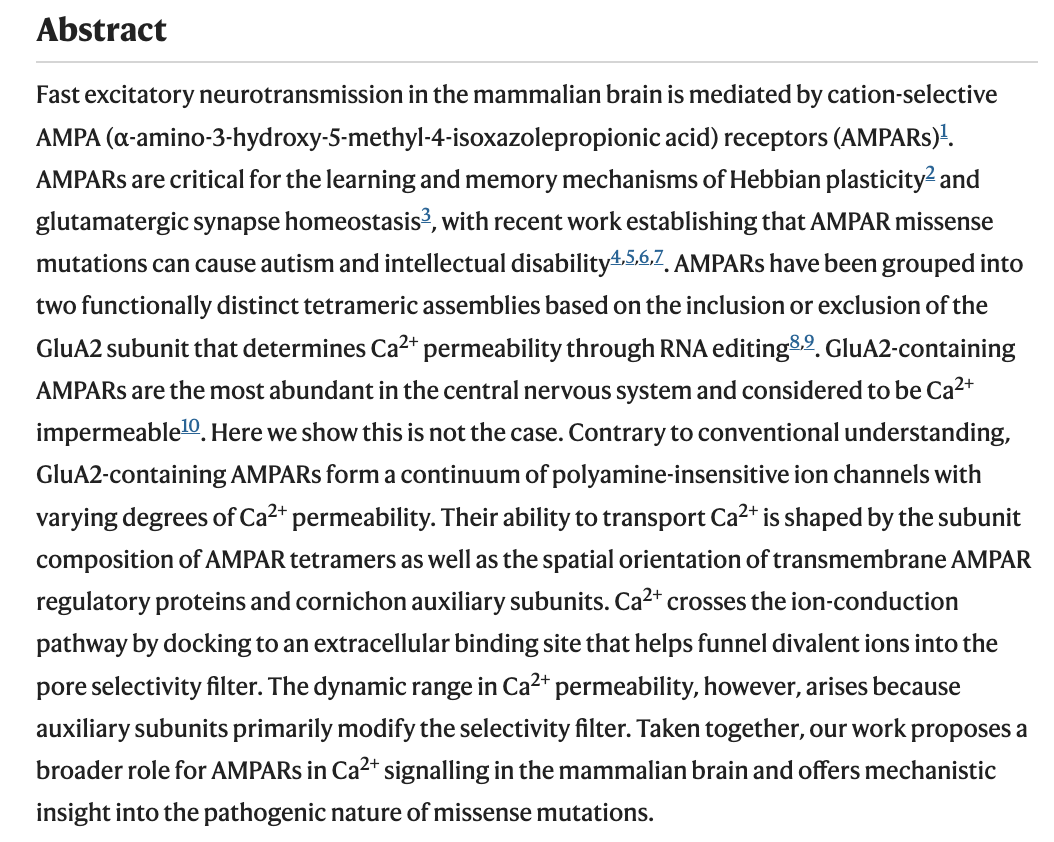 Abstract

Fast excitatory neurotransmission in the mammalian brain is mediated by cation-selective AMPA (α-amino-3-hydroxy-5-methyl-4-isoxazolepropionic acid) receptors (AMPARs)$^{1}$. AMPARs are critical for the learning and memory mechanisms of Hebbian plasticity$^{2}$ and glutamatergic synapse homeostasis$^{3}$, with recent work establishing that AMPAR missense mutations can cause autism and intellectual disability$^{4,5,6,7}$. AMPARs have been grouped into two functionally distinct tetrameric assemblies based on the inclusion or exclusion of the GluA2 subunit that determines $Ca^{2+}$ permeability through RNA editing$^{8,9}$. GluA2-containing AMPARs are the most abundant in the central nervous system and considered to be $Ca^{2+}$ impermeable$^{10}$. Here we show this is not the case. Contrary to conventional understanding, GluA2-containing AMPARs form a continuum of polyamine-insensitive ion channels with varying degrees of $Ca^{2+}$ permeability. Their ability to transport $Ca^{2+}$ is shaped by the subunit composition of AMPAR tetramers as well as the spatial orientation of transmembrane AMPAR regulatory proteins and cornichon auxiliary subunits. $Ca^{2+}$ crosses the ion-conduction pathway by docking to an extracellular binding site that helps funnel divalent ions into the pore selectivity filter. The dynamic range in $Ca^{2+}$ permeability, however, arises because auxiliary subunits primarily modify the selectivity filter. Taken together, our work proposes a broader role for AMPARs in $Ca^{2+}$ signalling in the mammalian brain and offers mechanistic insight into the pathogenic nature of missense mutations.